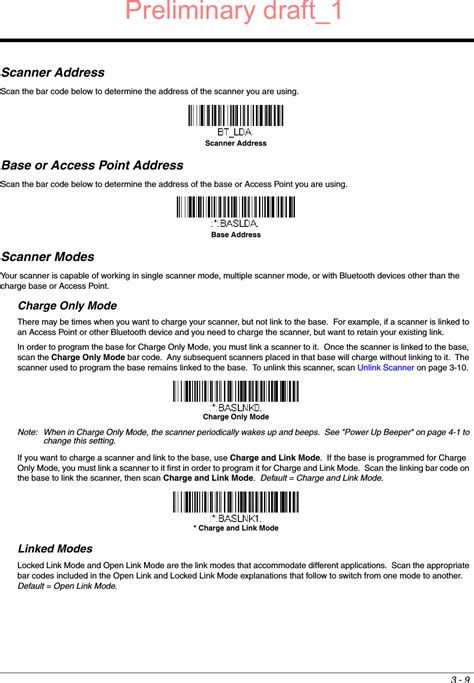 Scanner Address

Scan the bar code below to determine the address of the scanner you are using.

BT_LDA.
Scanner Address

Base or Access Point Address

Scan the bar code below to determine the address of the base or Access Point you are using.

:*:BASLDA.
Base Address

Scanner Modes

Your scanner is capable of working in single scanner mode, multiple scanner mode, or with Bluetooth devices other than the charge base or Access Point.

Charge Only Mode

There may be times when you want to charge your scanner, but not link to the base. For example, if a scanner is linked to an Access Point or other Bluetooth device and you need to charge the scanner, but want to retain your existing link.

In order to program the base for Charge Only Mode, you must link a scanner to it. Once the scanner is linked to the base, scan the Charge Only Mode bar code. Any subsequent scanners placed in that base will charge without linking to it. The scanner used to program the base remains linked to the base. To unlink this scanner, scan Unlink Scanner on page 3-10.

:*:BASLNK0.
Charge Only Mode

Note: When in Charge Only Mode, the scanner periodically wakes up and beeps. See "Power Up Beeper" on page 4-1 to change this setting.

If you want to charge a scanner and link to the base, use Charge and Link Mode. If the base is programmed for Charge Only Mode, you must link a scanner to it first in order to program it for Charge and Link Mode. Scan the linking bar code on the base to link the scanner, then scan Charge and Link Mode. Default = Charge and Link Mode.

:*:BASLNK1.
* Charge and Link Mode

Linked Modes

Locked Link Mode and Open Link Mode are the link modes that accommodate different applications. Scan the appropriate bar codes included in the Open Link and Locked Link Mode explanations that follow to switch from one mode to another. Default = Open Link Mode.

3 - 9

Preliminary draft_1